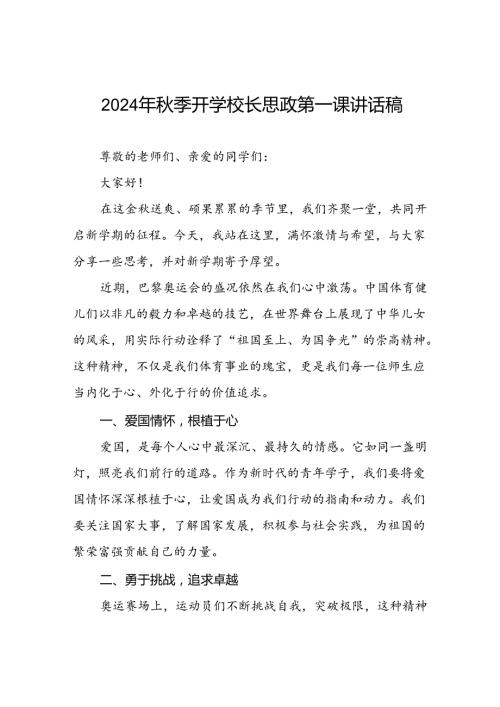 2024年秋季开学校长思政第一课讲话稿

尊敬的老师们、亲爱的同学们：

大家好！

在这金秋送爽、硕果累累的季节里，我们齐聚一堂，共同开启新学期的征程。今天，我站在这里，满怀激情与希望，与大家分享一些思考，并对新学期寄予厚望。

近期，巴黎奥运会的盛况依然在我们心中激荡。中国体育健儿们以非凡的毅力和卓越的技艺，在世界舞台上展现了中华儿女的风采，用实际行动诠释了“祖国至上、为国争光”的崇高精神。这种精神，不仅是我们体育事业的瑰宝，更是我们每一位师生应当内化于心、外化于行的价值追求。

一、爱国情怀，根植于心

爱国，是每个人心中最深沉、最持久的情感。它如同一盏明灯，照亮我们前行的道路。作为新时代的青年学子，我们要将爱国情怀深深根植于心，让爱国成为我们行动的指南和动力。我们要关注国家大事，了解国家发展，积极参与社会实践，为祖国的繁荣富强贡献自己的力量。

二、勇于挑战，追求卓越

奥运赛场上，运动员们不断挑战自我，突破极限，这种精神